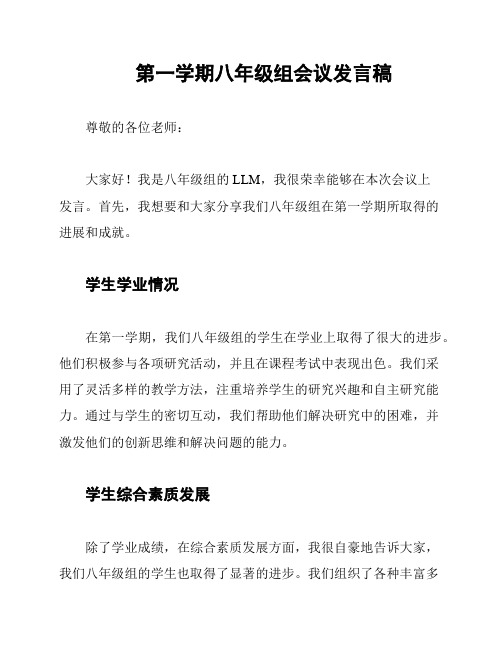 第一学期八年级组会议发言稿

尊敬的各位老师：

大家好！我是八年级组的 LLM，我很荣幸能够在本次会议上发言。首先，我想要和大家分享我们八年级组在第一学期所取得的进展和成就。

学生学业情况

在第一学期，我们八年级组的学生在学业上取得了很大的进步。他们积极参与各项研究活动，并且在课程考试中表现出色。我们采用了灵活多样的教学方法，注重培养学生的研究兴趣和自主研究能力。通过与学生的密切互动，我们帮助他们解决研究中的困难，并激发他们的创新思维和解决问题的能力。

学生综合素质发展

除了学业成绩，在综合素质发展方面，我很自豪地告诉大家，我们八年级组的学生也取得了显著的进步。我们组织了各种丰富多